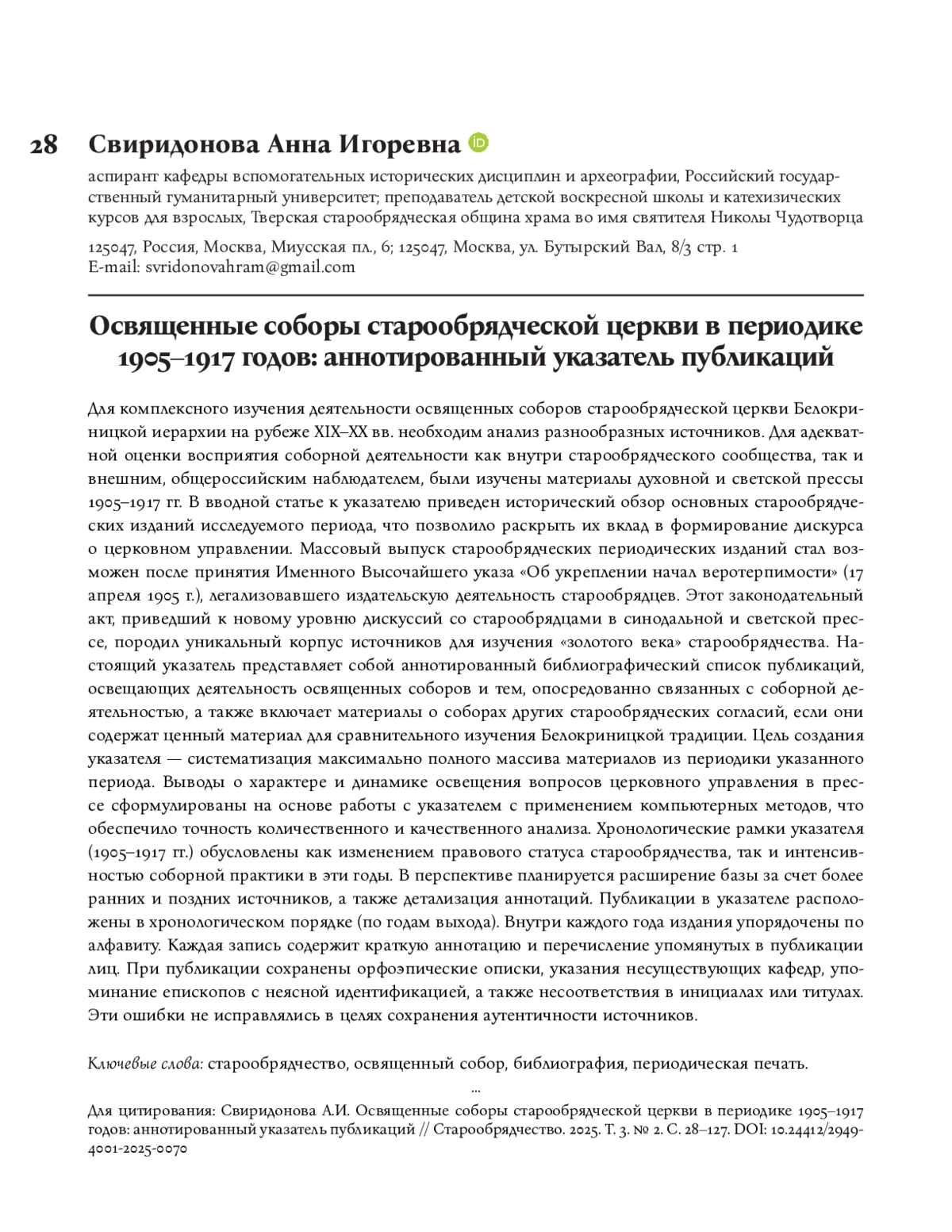 28 Свиридонова Анна Игоревна

аспирант кафедры вспомогательных исторических дисциплин и археографии, Российский государственный гуманитарный университет; преподаватель детской воскресной школы и катехизических курсов для взрослых, Тверская старообрядческая община храма во имя святителя Николы Чудотворца

125047, Россия, Москва, Миусская пл., 6; 125047, Москва, ул. Бутырский Вал, 8/3 стр. 1
E-mail: svridonovahram@gmail.com

Освященные соборы старообрядческой церкви в периодике 1905–1917 годов: аннотированный указатель публикаций

Для комплексного изучения деятельности освященных соборов старообрядческой церкви Белокриницкой иерархии на рубеже XIX–XX вв. необходим анализ разнообразных источников. Для адекватной оценки восприятия соборной деятельности как внутри старообрядческого сообщества, так и внешним, общероссийским наблюдателем, были изучены материалы духовной и светской прессы 1905–1917 гг. В вводной статье к указателю приведен исторический обзор основных старообрядческих изданий исследуемого периода, что позволило раскрыть их вклад в формирование дискурса о церковном управлении. Массовый выпуск старообрядческих периодических изданий стал возможен после принятия Именного Высочайшего указа «Об укреплении начал веротерпимости» (17 апреля 1905 г.), легализовавшего издательскую деятельность старообрядцев. Этот законодательный акт, приведший к новому уровню дискуссий со старообрядцами в синодальной и светской прессе, породил уникальный корпус источников для изучения «золотого века» старообрядчества. Настоящий указатель представляет собой аннотированный библиографический список публикаций, освещающих деятельность освященных соборов и тем, опосредованно связанных с соборной деятельностью, а также включает материалы о соборах других старообрядческих согласий, если они содержат ценный материал для сравнительного изучения Белокриницкой традиции. Цель создания указателя — систематизация максимально полного массива материалов из периодики указанного периода. Выводы о характере и динамике освещения вопросов церковного управления в прессе сформулированы на основе работы с указателем с применением компьютерных методов, что обеспечило точность количественного и качественного анализа. Хронологические рамки указателя (1905–1917 гг.) обусловлены как изменением правового статуса старообрядчества, так и интенсивностью соборной практики в эти годы. В перспективе планируется расширение базы за счет более ранних и поздних источников, а также детализация аннотаций. Публикации в указателе расположены в хронологическом порядке (по годам выхода). Внутри каждого года издания упорядочены по алфавиту. Каждая запись содержит краткую аннотацию и перечисление упомянутых в публикации лиц. При публикации сохранены орфоэпические описки, указания несуществующих кафедр, упоминание епископов с неясной идентификацией, а также несоответствия в инициалах или титулах. Эти ошибки не исправлялись в целях сохранения аутентичности источников.

Ключевые слова: старообрядчество, освященный собор, библиография, периодическая печать.

...

Для цитирования: Свиридонова А.И. Освященные соборы старообрядческой церкви в периодике 1905–1917 годов: аннотированный указатель публикаций // Старообрядчество. 2025. Т. 3. № 2. С. 28–127. DOI: 10.24412/2949-4001-2025-0070